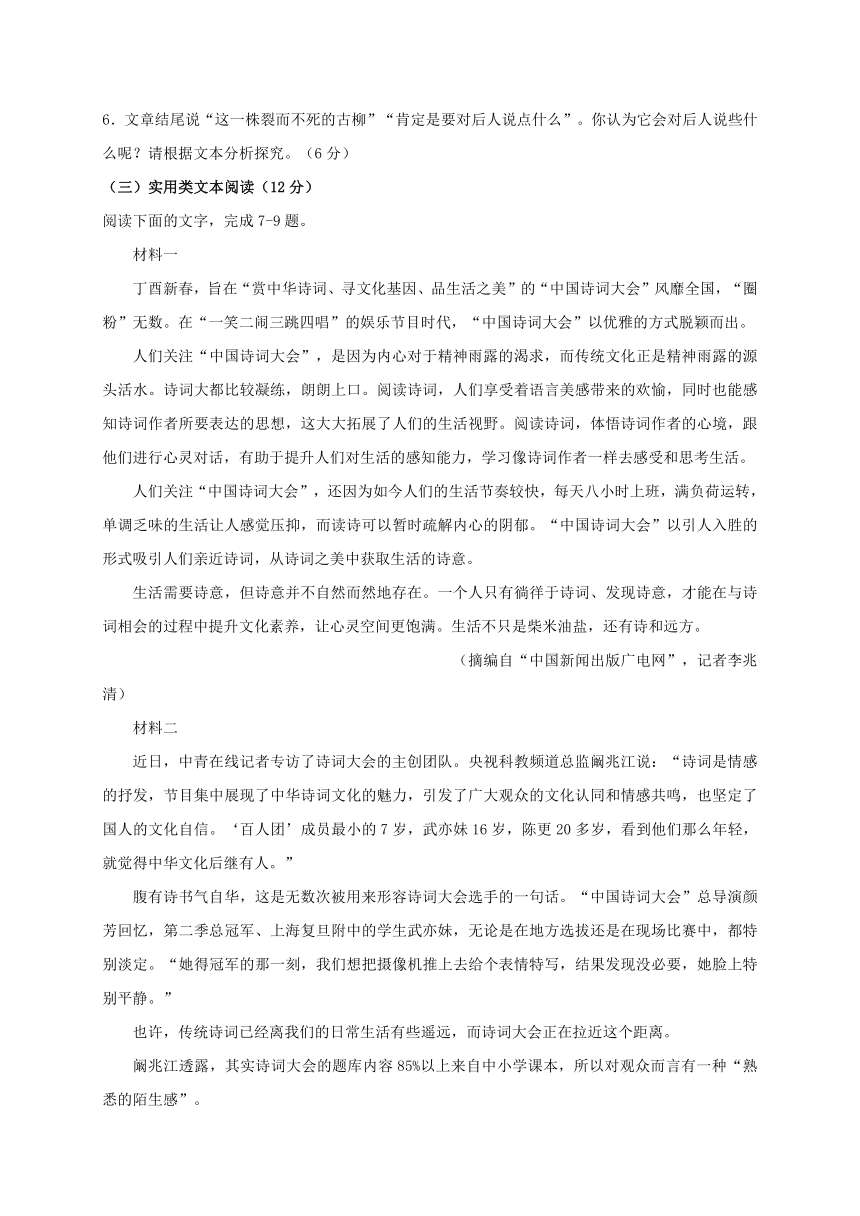 6．文章结尾说“这一株裂而不死的古柳”“肯定是要对后人说点什么”。你认为它会对后人说些什么呢？请根据文本分析探究。（6 分）

（三）实用类文本阅读（12 分）

阅读下面的文字，完成 7-9 题。

材料一

丁酉新春，旨在“赏中华诗词、寻文化基因、品生活之美”的“中国诗词大会”风靡全国，“圈粉”无数。在“一笑二闹三跳四唱”的娱乐节目时代，“中国诗词大会”以优雅的方式脱颖而出。

人们关注“中国诗词大会”，是因为内心对于精神雨露的渴求，而传统文化正是精神雨露的源头活水。诗词大都比较凝练，朗朗上口。阅读诗词，人们享受着语言美感带来的欢愉，同时也能感知诗词作者所要表达的思想，这大大拓展了人们的生活视野。阅读诗词，体悟诗词作者的心境，跟他们进行心灵对话，有助于提升人们对生活的感知能力，学习像诗词作者一样去感受和思考生活。

人们关注“中国诗词大会”，还因为如今人们的生活节奏较快，每天八小时上班，满负荷运转，单调乏味的生活让人感觉压抑，而读诗可以暂时疏解内心的阴郁。“中国诗词大会”以引人入胜的形式吸引人们亲近诗词，从诗词之美中获取生活的诗意。

生活需要诗意，但诗意并不自然而然地存在。一个人只有徜徉于诗词、发现诗意，才能在与诗词相会的过程中提升文化素养，让心灵空间更饱满。生活不只是柴米油盐，还有诗和远方。

（摘编自“中国新闻出版广电网”，记者李兆清）

材料二

近日，中青在线记者专访了诗词大会的主创团队。央视科教频道总监阚兆江说：“诗词是情感的抒发，节目集中展现了中华诗词文化的魅力，引发了广大观众的文化认同和情感共鸣，也坚定了国人的文化自信。‘百人团’成员最小的 7 岁，武亦姝 16 岁，陈更 20 多岁，看到他们那么年轻，就觉得中华文化后继有人。”

腹有诗书气自华，这是无数次被用来形容诗词大会选手的一句话。“中国诗词大会”总导演颜芳回忆，第二季总冠军、上海复旦附中的学生武亦姝，无论是在地方选拔还是在现场比赛中，都特别淡定。“她得冠军的那一刻，我们想把摄像机推上去给个表情特写，结果发现没必要，她脸上特别平静。”

也许，传统诗词已经离我们的日常生活有些遥远，而诗词大会正在拉近这个距离。

阚兆江透露，其实诗词大会的题库内容 85%以上来自中小学课本，所以对观众而言有一种“熟悉的陌生感”。